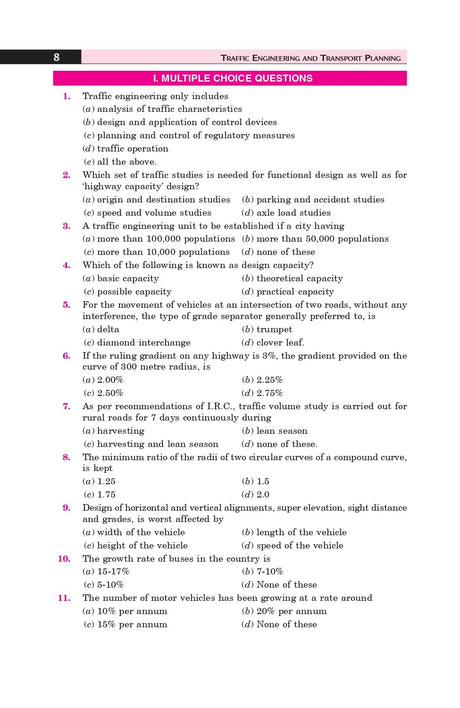 8 TRAFFIC ENGINEERING AND TRANSPORT PLANNING

I. MULTIPLE CHOICE QUESTIONS

1. Traffic engineering only includes
(a) analysis of traffic characteristics
(b) design and application of control devices
(c) planning and control of regulatory measures
(d) traffic operation
(e) all the above.

2. Which set of traffic studies is needed for functional design as well as for 'highway capacity' design?
(a) origin and destination studies (b) parking and accident studies
(c) speed and volume studies (d) axle load studies

3. A traffic engineering unit to be established if a city having
(a) more than 100,000 populations (b) more than 50,000 populations
(c) more than 10,000 populations (d) none of these

4. Which of the following is known as design capacity?
(a) basic capacity (b) theoretical capacity
(c) possible capacity (d) practical capacity

5. For the movement of vehicles at an intersection of two roads, without any interference, the type of grade separator generally preferred to, is
(a) delta (b) trumpet
(c) diamond interchange (d) clover leaf.

6. If the ruling gradient on any highway is 3%, the gradient provided on the curve of 300 metre radius, is
(a) 2.00% (b) 2.25%
(c) 2.50% (d) 2.75%

7. As per recommendations of I.R.C., traffic volume study is carried out for rural roads for 7 days continuously during
(a) harvesting (b) lean season
(c) harvesting and lean season (d) none of these.

8. The minimum ratio of the radii of two circular curves of a compound curve, is kept
(a) 1.25 (b) 1.5
(c) 1.75 (d) 2.0

9. Design of horizontal and vertical alignments, super elevation, sight distance and grades, is worst affected by
(a) width of the vehicle (b) length of the vehicle
(c) height of the vehicle (d) speed of the vehicle

10. The growth rate of buses in the country is
(a) 15-17% (b) 7-10%
(c) 5-10% (d) None of these

11. The number of motor vehicles has been growing at a rate around
(a) 10% per annum (b) 20% per annum
(c) 15% per annum (d) None of these